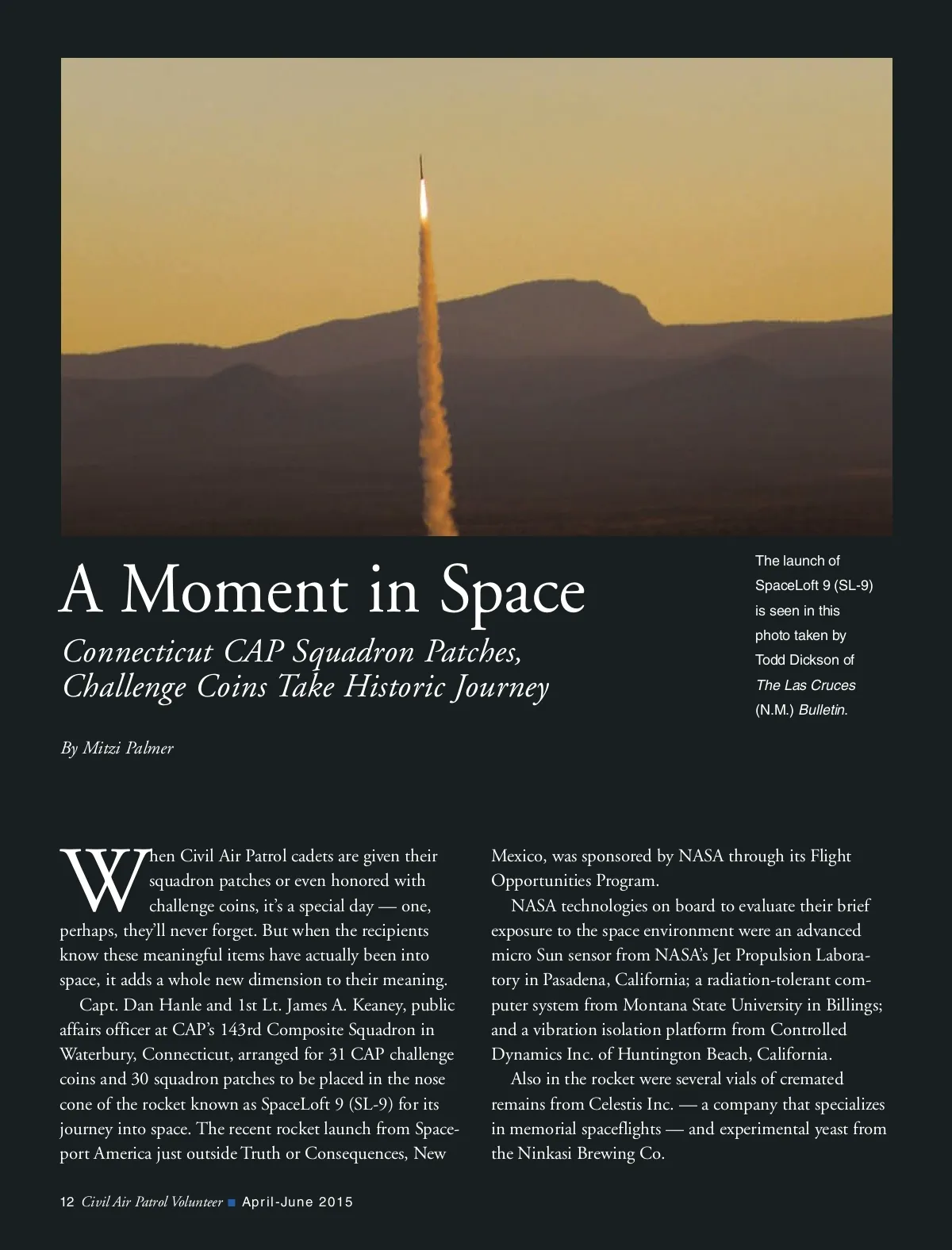 A Moment in Space

Connecticut CAP Squadron Patches, Challenge Coins Take Historic Journey

The launch of SpaceLoft 9 (SL-9) is seen in this photo taken by Todd Dickson of The Las Cruces (N.M.) Bulletin.

By Mitzi Palmer

When Civil Air Patrol cadets are given their squadron patches or even honored with challenge coins, it's a special day — one, perhaps, they'll never forget. But when the recipients know these meaningful items have actually been into space, it adds a whole new dimension to their meaning.

Capt. Dan Hanle and 1st Lt. James A. Keaney, public affairs officer at CAP's 143rd Composite Squadron in Waterbury, Connecticut, arranged for 31 CAP challenge coins and 30 squadron patches to be placed in the nose cone of the rocket known as SpaceLoft 9 (SL-9) for its journey into space. The recent rocket launch from Spaceport America just outside Truth or Consequences, New Mexico, was sponsored by NASA through its Flight Opportunities Program.

NASA technologies on board to evaluate their brief exposure to the space environment were an advanced micro Sun sensor from NASA's Jet Propulsion Laboratory in Pasadena, California; a radiation-tolerant computer system from Montana State University in Billings; and a vibration isolation platform from Controlled Dynamics Inc. of Huntington Beach, California.

Also in the rocket were several vials of cremated remains from Celestis Inc. — a company that specializes in memorial spaceflights — and experimental yeast from the Ninkasi Brewing Co.

12 Civil Air Patrol Volunteer ■ April-June 2015